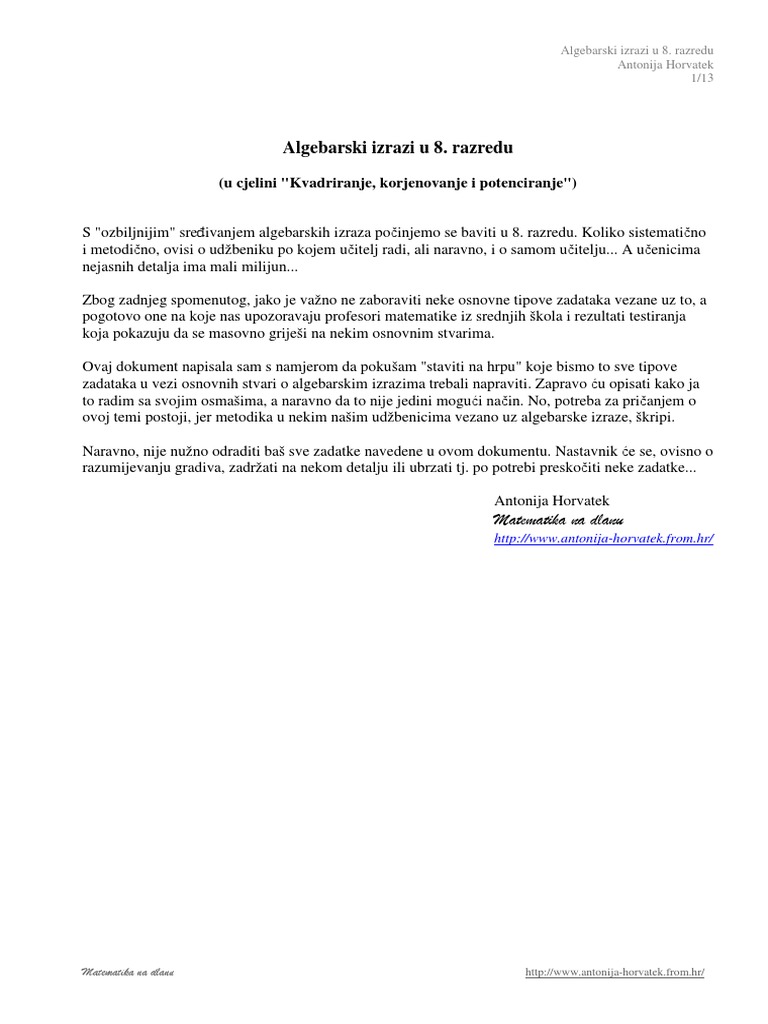 Algebarski izrazi u 8. razredu
Antonija Horvatek
1/13

Algebarski izrazi u 8. razredu

(u cjelini "Kvadriranje, korjenovanje i potenciranje")

S "ozbiljnijim" sređivanjem algebarskih izraza počinjemo se baviti u 8. razredu. Koliko sistematično i metodično, ovisi o udžbeniku po kojem učitelj radi, ali naravno, i o samom učitelju... A učenicima nejasnih detalja ima mali milijun...

Zbog zadnjeg spomenutog, jako je važno ne zaboraviti neke osnovne tipove zadataka vezane uz to, a pogotovo one na koje nas upozoravaju profesori matematike iz srednjih škola i rezultati testiranja koja pokazuju da se masovno griješi na nekim osnovnim stvarima.

Ovaj dokument napisala sam s namjerom da pokušam "staviti na hrpu" koje bismo to sve tipove zadataka u vezi osnovnih stvari o algebarskim izrazima trebali napraviti. Zapravo ću opisati kako ja to radim sa svojim osmašima, a naravno da to nije jedini mogući način. No, potreba za pričanjem o ovoj temi postoji, jer metodika u nekim našim udžbenicima vezano uz algebarske izraze, škripi.

Naravno, nije nužno odraditi baš sve zadatke navedene u ovom dokumentu. Nastavnik će se, ovisno o razumijevanju gradiva, zadržati na nekom detalju ili ubrzati tj. po potrebi preskočiti neke zadatke...

Antonija Horvatek
Matematika na dlanu
http://www.antonija-horvatek.from.hr/

Matematika na dlanu
http://www.antonija-horvatek.from.hr/